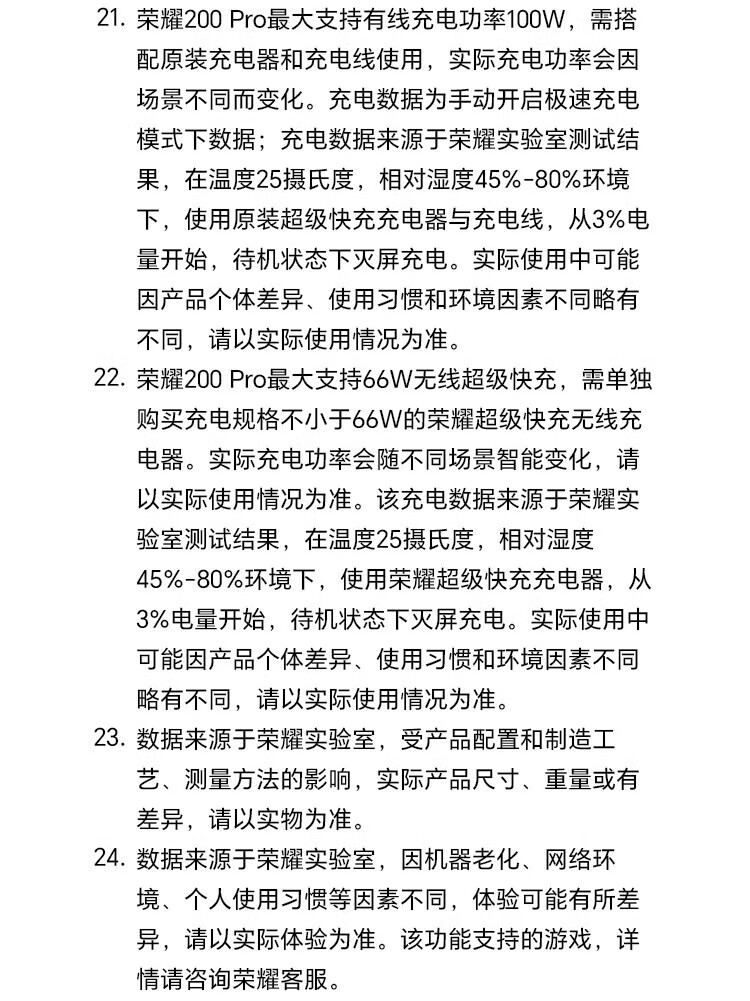 21. 荣耀200 Pro最大支持有线充电功率100W，需搭配原装充电器和充电线使用，实际充电功率会因场景不同而变化。充电数据为手动开启极速充电模式下数据；充电数据来源于荣耀实验室测试结果，在温度25摄氏度，相对湿度45%-80%环境下，使用原装超级快充充电器与充电线，从3%电量开始，待机状态下灭屏充电。实际使用中可能因产品个体差异、使用习惯和环境因素不同略有不同，请以实际使用情况为准。

22. 荣耀200 Pro最大支持66W无线超级快充，需单独购买充电规格不小于66W的荣耀超级快充无线充电器。实际充电功率会随不同场景智能变化，请以实际使用情况为准。该充电数据来源于荣耀实验室测试结果，在温度25摄氏度，相对湿度45%-80%环境下，使用荣耀超级快充充电器，从3%电量开始，待机状态下灭屏充电。实际使用中可能因产品个体差异、使用习惯和环境因素不同略有不同，请以实际使用情况为准。

23. 数据来源于荣耀实验室，受产品配置和制造工艺、测量方法的影响，实际产品尺寸、重量或有差异，请以实物为准。

24. 数据来源于荣耀实验室，因机器老化、网络环境、个人使用习惯等因素不同，体验可能有所差异，请以实际体验为准。该功能支持的游戏，详情请咨询荣耀客服。